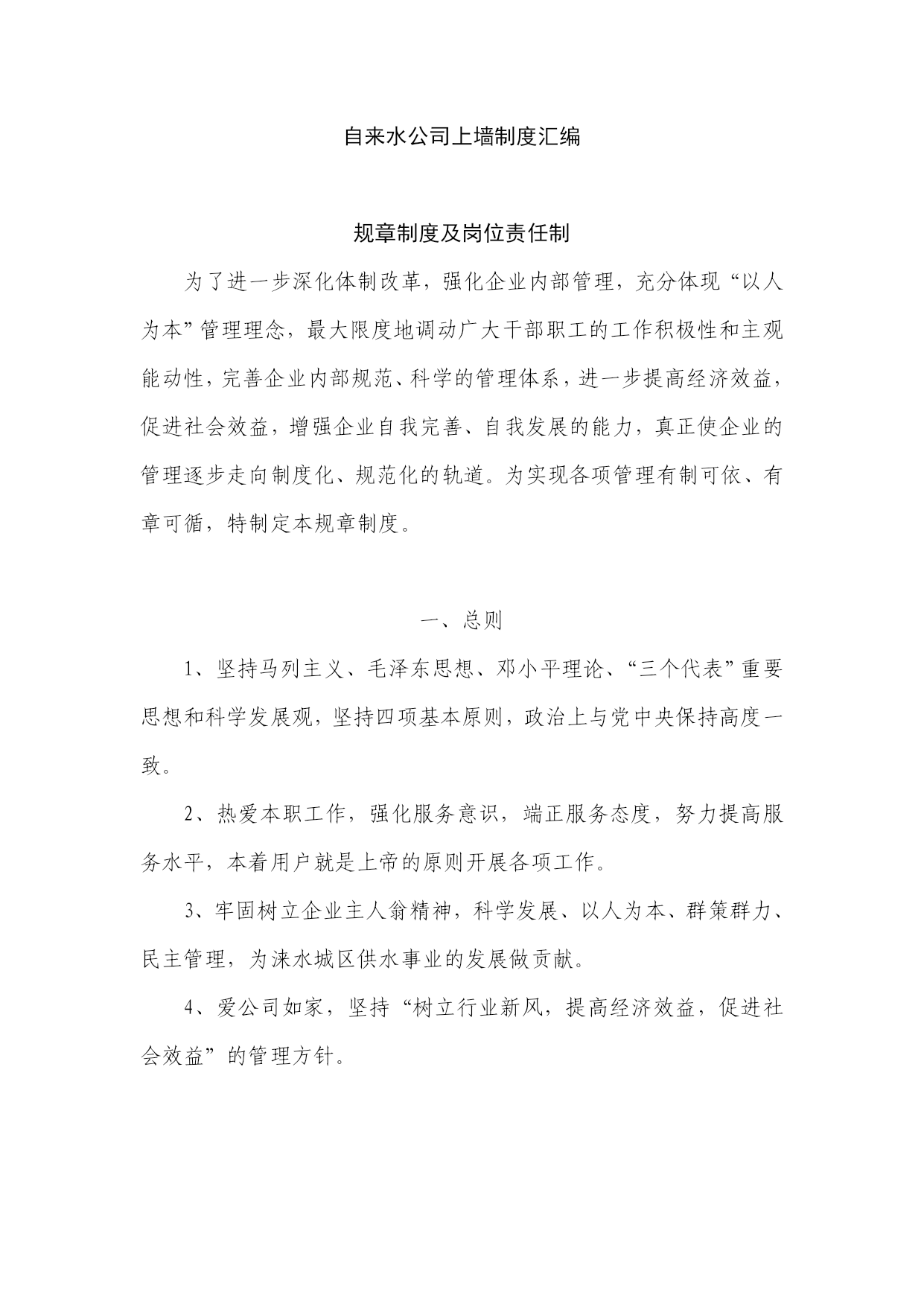 自来水公司上墙制度汇编

规章制度及岗位责任制

为了进一步深化体制改革，强化企业内部管理，充分体现“以人为本”管理理念，最大限度地调动广大干部职工的工作积极性和主观能动性，完善企业内部规范、科学的管理体系，进一步提高经济效益，促进社会效益，增强企业自我完善、自我发展的能力，真正使企业的管理逐步走向制度化、规范化的轨道。为实现各项管理有制可依、有章可循，特制定本规章制度。

一、总则

1、坚持马列主义、毛泽东思想、邓小平理论、“三个代表”重要思想和科学发展观，坚持四项基本原则，政治上与党中央保持高度一致。

2、热爱本职工作，强化服务意识，端正服务态度，努力提高服务水平，本着用户就是上帝的原则开展各项工作。

3、牢固树立企业主人翁精神，科学发展、以人为本、群策群力、民主管理，为涞水城区供水事业的发展做贡献。

4、爱公司如家，坚持“树立行业新风，提高经济效益，促进社会效益”的管理方针。